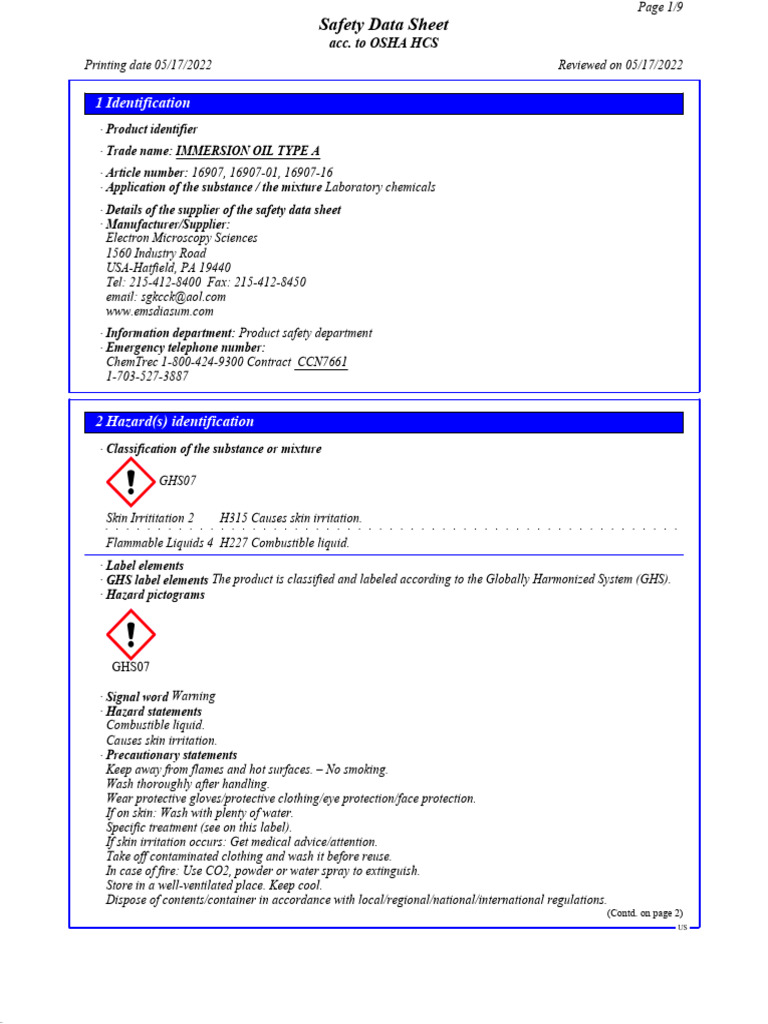 Page 1/9

Safety Data Sheet
acc. to OSHA HCS

Printing date 05/17/2022

Reviewed on 05/17/2022

1 Identification

· Product identifier

· Trade name: IMMERSION OIL TYPE A

· Article number: 16907, 16907-01, 16907-16
· Application of the substance / the mixture Laboratory chemicals

· Details of the supplier of the safety data sheet
· Manufacturer/Supplier:
Electron Microscopy Sciences
1560 Industry Road
USA-Hatfield, PA 19440
Tel: 215-412-8400 Fax: 215-412-8450
email: sgkcck@aol.com
www.emsdiasum.com

· Information department: Product safety department
· Emergency telephone number:
ChemTrec 1-800-424-9300 Contract CCN7661
1-703-527-3887

2 Hazard(s) identification

· Classification of the substance or mixture

GHS07

Skin Irrititation 2 H315 Causes skin irritation.

Flammable Liquids 4 H227 Combustible liquid.

· Label elements
· GHS label elements The product is classified and labeled according to the Globally Harmonized System (GHS).
· Hazard pictograms

GHS07

· Signal word Warning
· Hazard statements
Combustible liquid.
Causes skin irritation.
· Precautionary statements
Keep away from flames and hot surfaces. – No smoking.
Wash thoroughly after handling.
Wear protective gloves/protective clothing/eye protection/face protection.
If on skin: Wash with plenty of water.
Specific treatment (see on this label).
If skin irritation occurs: Get medical advice/attention.
Take off contaminated clothing and wash it before reuse.
In case of fire: Use CO2, powder or water spray to extinguish.
Store in a well-ventilated place. Keep cool.
Dispose of contents/container in accordance with local/regional/national/international regulations.

(Contd. on page 2)
US